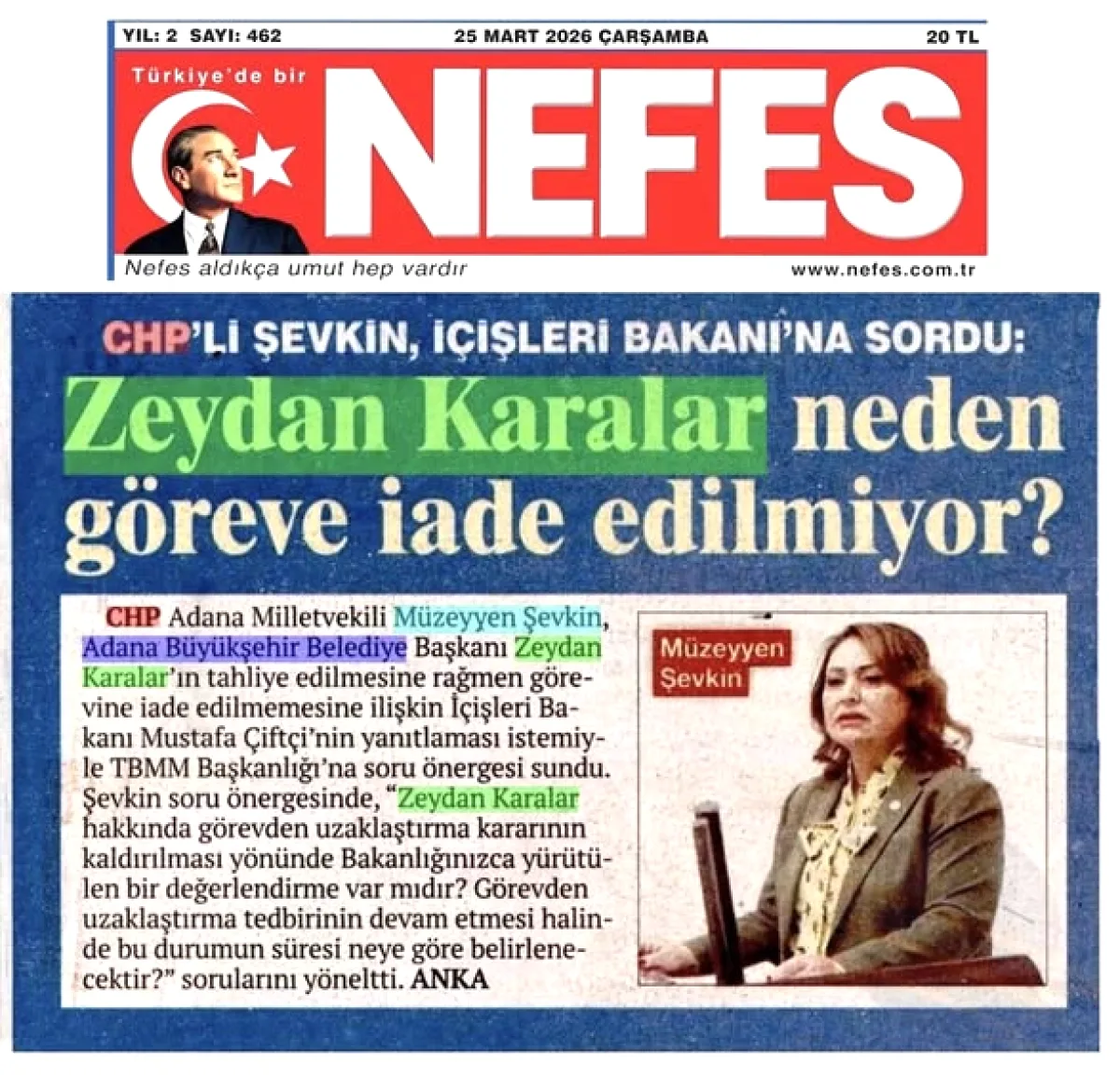 YIL: 2 SAYI: 462
25 MART 2026 ÇARŞAMBA
20 TL

Türkiye'de bir
NEFES
Nefes aldıkça umut hep vardır
www.nefes.com.tr

CHP'Lİ ŞEVKİN, İÇİŞLERİ BAKANI'NA SORDU:
Zeydan Karalar neden göreve iade edilmiyor?

CHP Adana Milletvekili Müzeyyen Şevkin, Adana Büyükşehir Belediye Başkanı Zeydan Karalar'ın tahliye edilmesine rağmen görevine iade edilmemesine ilişkin İçişleri Bakanı Mustafa Çiftçi'nin yanıtlaması istemiyle TBMM Başkanlığı'na soru önergesi sundu. Şevkin soru önergesinde, "Zeydan Karalar hakkında görevden uzaklaştırma kararının kaldırılması yönünde Bakanlığınızca yürütülen bir değerlendirme var mıdır? Görevden uzaklaştırma tedbirinin devam etmesi halinde bu durumun süresi neye göre belirlenecektir?" sorularını yöneltti. ANKA

Müzeyyen Şevkin